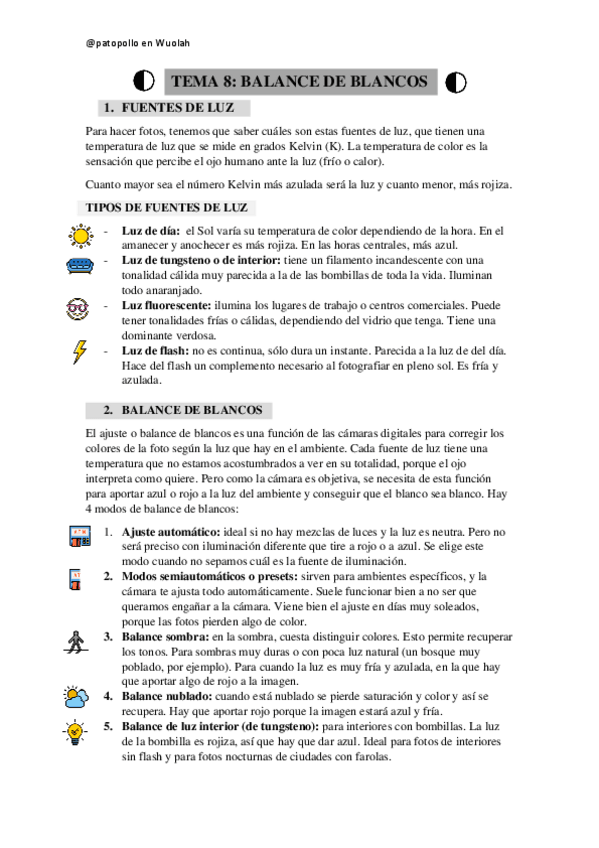 @patopollo en Wuolah

TEMA 8: BALANCE DE BLANCOS

1. FUENTES DE LUZ

Para hacer fotos, tenemos que saber cuáles son estas fuentes de luz, que tienen una temperatura de luz que se mide en grados Kelvin (K). La temperatura de color es la sensación que percibe el ojo humano ante la luz (frío o calor).

Cuanto mayor sea el número Kelvin más azulada será la luz y cuanto menor, más rojiza.

TIPOS DE FUENTES DE LUZ

- **Luz de día:** el Sol varía su temperatura de color dependiendo de la hora. En el amanecer y anochecer es más rojiza. En las horas centrales, más azul.
- **Luz de tungsteno o de interior:** tiene un filamento incandescente con una tonalidad cálida muy parecida a la de las bombillas de toda la vida. Iluminan todo anaranjado.
- **Luz fluorescente:** ilumina los lugares de trabajo o centros comerciales. Puede tener tonalidades frías o cálidas, dependiendo del vidrio que tenga. Tiene una dominante verdosa.
- **Luz de flash:** no es continua, sólo dura un instante. Parecida a la luz de del día. Hace del flash un complemento necesario al fotografiar en pleno sol. Es fría y azulada.

2. BALANCE DE BLANCOS

El ajuste o balance de blancos es una función de las cámaras digitales para corregir los colores de la foto según la luz que hay en el ambiente. Cada fuente de luz tiene una temperatura que no estamos acostumbrados a ver en su totalidad, porque el ojo interpreta como quiere. Pero como la cámara es objetiva, se necesita de esta función para aportar azul o rojo a la luz del ambiente y conseguir que el blanco sea blanco. Hay 4 modos de balance de blancos:

1. **Ajuste automático:** ideal si no hay mezclas de luces y la luz es neutra. Pero no será preciso con iluminación diferente que tire a rojo o a azul. Se elige este modo cuando no sepamos cuál es la fuente de iluminación.
2. **Modos semiautomáticos o presets:** sirven para ambientes específicos, y la cámara te ajusta todo automáticamente. Suele funcionar bien a no ser que queramos engañar a la cámara. Viene bien el ajuste en días muy soleados, porque las fotos pierden algo de color.
3. **Balance sombra:** en la sombra, cuesta distinguir colores. Esto permite recuperar los tonos. Para sombras muy duras o con poca luz natural (un bosque muy poblado, por ejemplo). Para cuando la luz es muy fría y azulada, en la que hay que aportar algo de rojo a la imagen.
4. **Balance nublado:** cuando está nublado se pierde saturación y color y así se recupera. Hay que aportar rojo porque la imagen estará azul y fría.
5. **Balance de luz interior (de tungsteno):** para interiores con bombillas. La luz de la bombilla es rojiza, así que hay que dar azul. Ideal para fotos de interiores sin flash y para fotos nocturnas de ciudades con farolas.